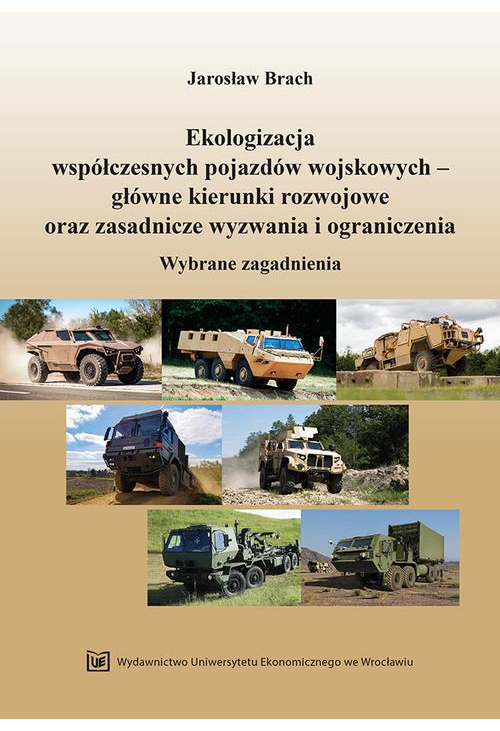 Jarosław Brach

Ekologizacja współczesnych pojazdów wojskowych – główne kierunki rozwojowe oraz zasadnicze wyzwania i ograniczenia

Wybrane zagadnienia

UE Wydawnictwo Uniwersytetu Ekonomicznego we Wrocławiu